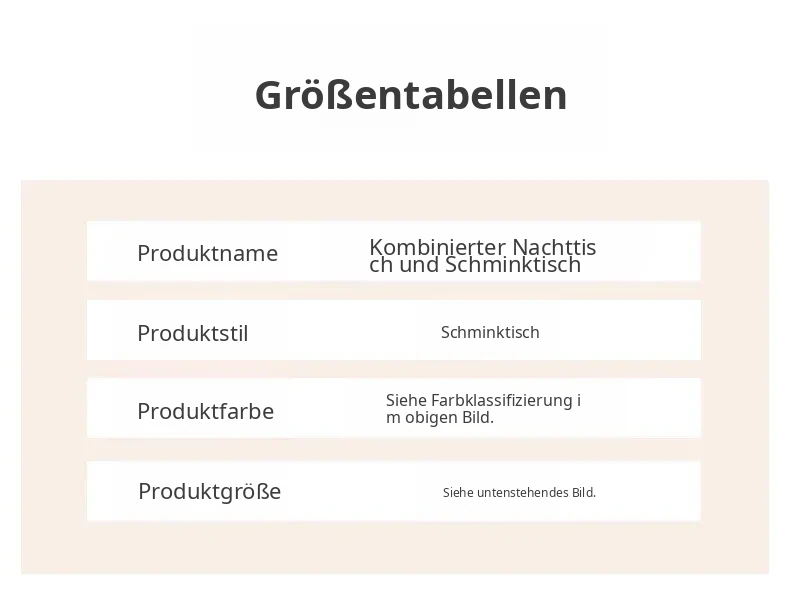 Größentabellen

Produktname
Kombinierter Nachttisch und Schminktisch

Produktstil
Schminktisch

Produktfarbe
Siehe Farbklassifizierung im obigen Bild.

Produktgröße
Siehe untenstehendes Bild.